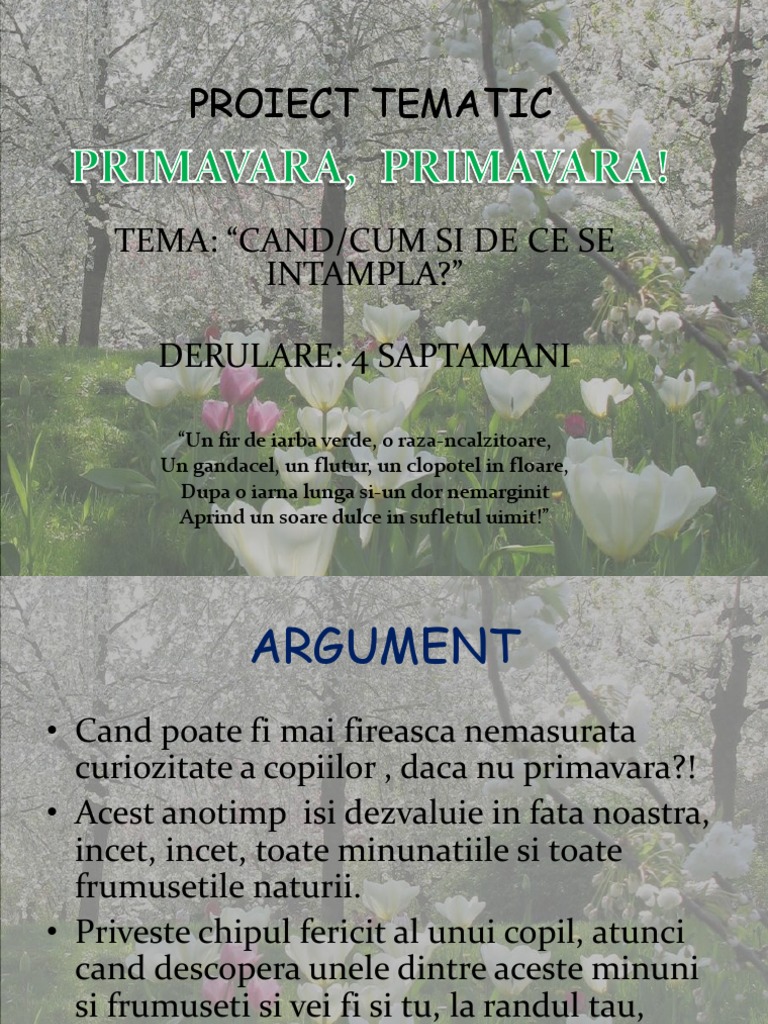 PROIECT TEMATIC

PRIMAVARA, PRIMAVARA!

TEMA: "CAND/CUM SI DE CE SE INTAMPLA?"

DERULARE: 4 SAPTAMANI

"Un fir de iarba verde, o raza-ncalzitoare,
Un gandacel, un flutur, un clopotel in floare,
Dupa o iarna lunga si-un dor nemarginit
Aprind un soare dulce in sufletul uimit!"

ARGUMENT

• Cand poate fi mai fireasca nemasurata curiozitate a copiilor , daca nu primavara?!
• Acest anotimp isi dezvaluie in fata noastra, incet, incet, toate minunatiile si toate frumusetile naturii.
• Priveste chipul fericit al unui copil, atunci cand descopera unele dintre aceste minuni si frumuseti si vei fi si tu, la randul tau,